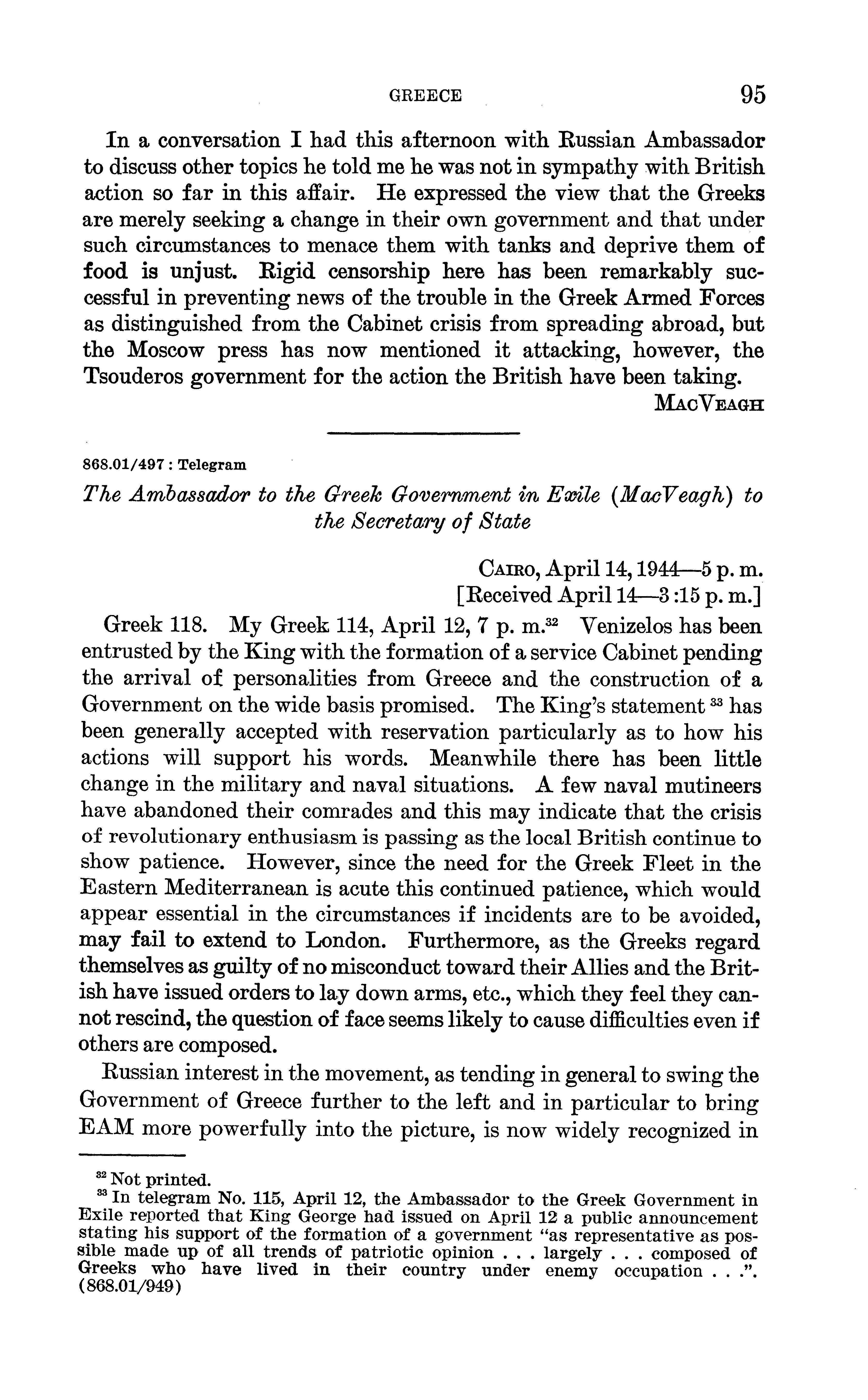 GREECE 95

In a conversation I had this afternoon with Russian Ambassador to discuss other topics he told me he was not in sympathy with British action so far in this affair. He expressed the view that the Greeks are merely seeking a change in their own government and that under such circumstances to menace them with tanks and deprive them of food is unjust. Rigid censorship here has been remarkably successful in preventing news of the trouble in the Greek Armed Forces as distinguished from the Cabinet crisis from spreading abroad, but the Moscow press has now mentioned it attacking, however, the Tsouderos government for the action the British have been taking.

MacVeagh

868.01/497 : Telegram

The Ambassador to the Greek Government in Exile (MacVeagh) to the Secretary of State

Cairo, April 14, 1944—5 p. m.
[Received April 14—3:15 p. m.]

Greek 118. My Greek 114, April 12, 7 p. m.$^{32}$ Venizelos has been entrusted by the King with the formation of a service Cabinet pending the arrival of personalities from Greece and the construction of a Government on the wide basis promised. The King's statement $^{33}$ has been generally accepted with reservation particularly as to how his actions will support his words. Meanwhile there has been little change in the military and naval situations. A few naval mutineers have abandoned their comrades and this may indicate that the crisis of revolutionary enthusiasm is passing as the local British continue to show patience. However, since the need for the Greek Fleet in the Eastern Mediterranean is acute this continued patience, which would appear essential in the circumstances if incidents are to be avoided, may fail to extend to London. Furthermore, as the Greeks regard themselves as guilty of no misconduct toward their Allies and the British have issued orders to lay down arms, etc., which they feel they cannot rescind, the question of face seems likely to cause difficulties even if others are composed.

Russian interest in the movement, as tending in general to swing the Government of Greece further to the left and in particular to bring EAM more powerfully into the picture, is now widely recognized in

$^{32}$ Not printed.
$^{33}$ In telegram No. 115, April 12, the Ambassador to the Greek Government in Exile reported that King George had issued on April 12 a public announcement stating his support of the formation of a government "as representative as possible made up of all trends of patriotic opinion . . . largely . . . composed of Greeks who have lived in their country under enemy occupation . . .". (868.01/949)